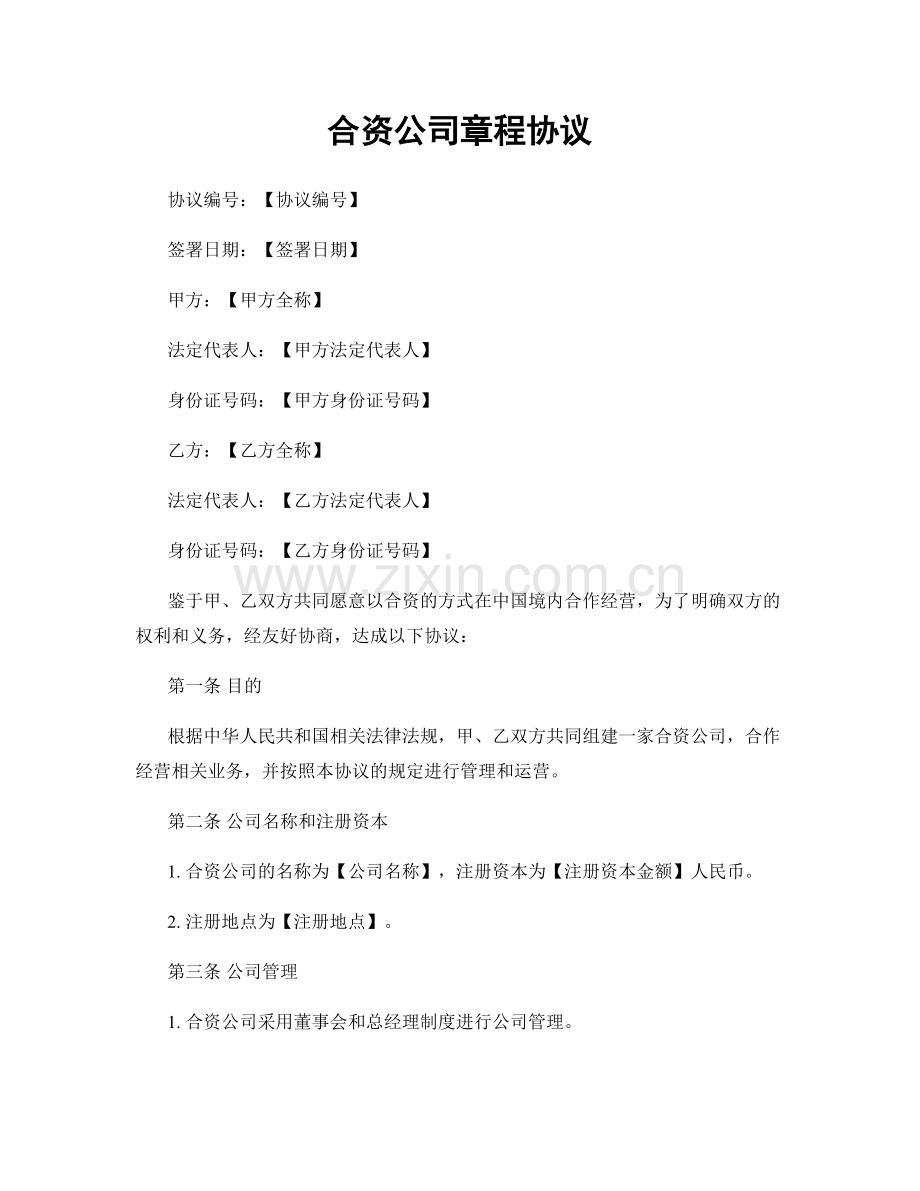 合资公司章程协议

协议编号：【协议编号】

签署日期：【签署日期】

甲方：【甲方全称】

法定代表人：【甲方法定代表人】

身份证号码：【甲方身份证号码】

乙方：【乙方全称】

法定代表人：【乙方法定代表人】

身份证号码：【乙方身份证号码】

鉴于甲、乙双方共同愿意以合资的方式在中国境内合作经营，为了明确双方的权利和义务，经友好协商，达成以下协议：

第一条 目的

根据中华人民共和国相关法律法规，甲、乙双方共同组建一家合资公司，合作经营相关业务，并按照本协议的规定进行管理和运营。

第二条 公司名称和注册资本

1.合资公司的名称为【公司名称】，注册资本为【注册资本金额】人民币。

2.注册地点为【注册地点】。

第三条 公司管理

1.合资公司采用董事会和总经理制度进行公司管理。

www.zixin.com.cn